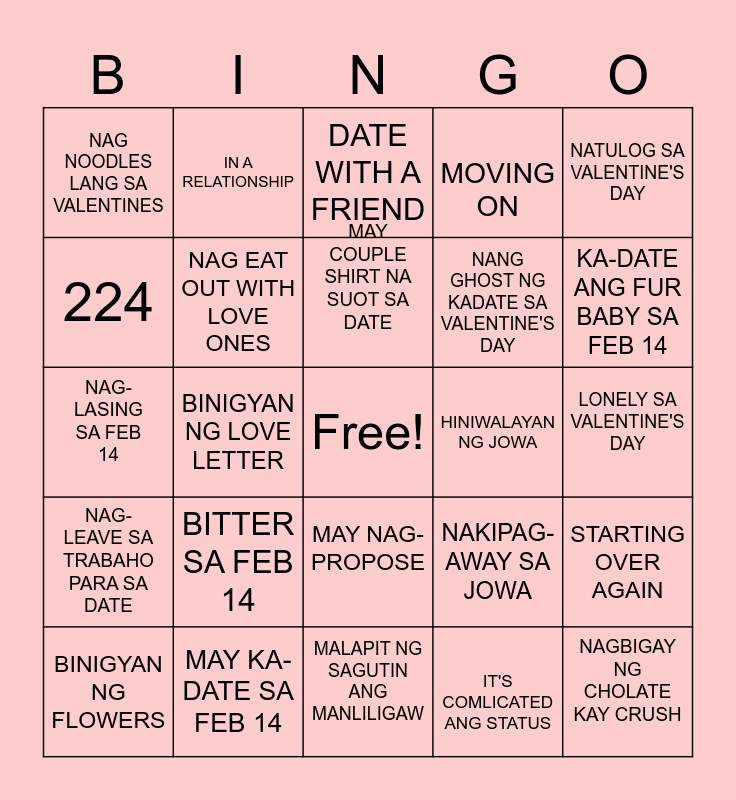 | B | I | N | G | O |
|---|---|---|---|---|
| NAG NOODLES LANG SA VALENTINES | IN A RELATIONSHIP | DATE WITH A FRIEND | MOVING ON | NATULOG SA VALENTINE'S DAY |
| 224 | NAG EAT OUT WITH LOVE ONES | MAY COUPLE SHIRT NA SUOT SA DATE | NANG GHOST NG KADATE SA VALENTINE'S DAY | KA-DATE ANG FUR BABY SA FEB 14 |
| NAG-LASING SA FEB 14 | BINIGYAN NG LOVE LETTER | Free! | HINIWALAYAN NG JOWA | LONELY SA VALENTINE'S DAY |
| NAG-LEAVE SA TRABAHO PARA SA DATE | BITTER SA FEB 14 | MAY NAG-PROPOSE | NAKIPAG-AWAY SA JOWA | STARTING OVER AGAIN |
| BINIGYAN NG FLOWERS | MAY KA-DATE SA FEB 14 | MALAPIT NG SAGUTIN ANG MANLILIGAW | IT'S COMLICATED ANG STATUS | NAGBIGAY NG CHOLATE KAY CRUSH |